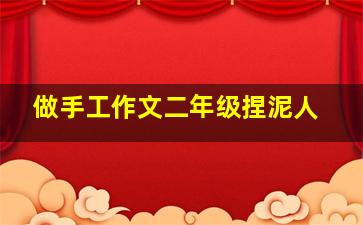 做手工作文二年级捏泥人